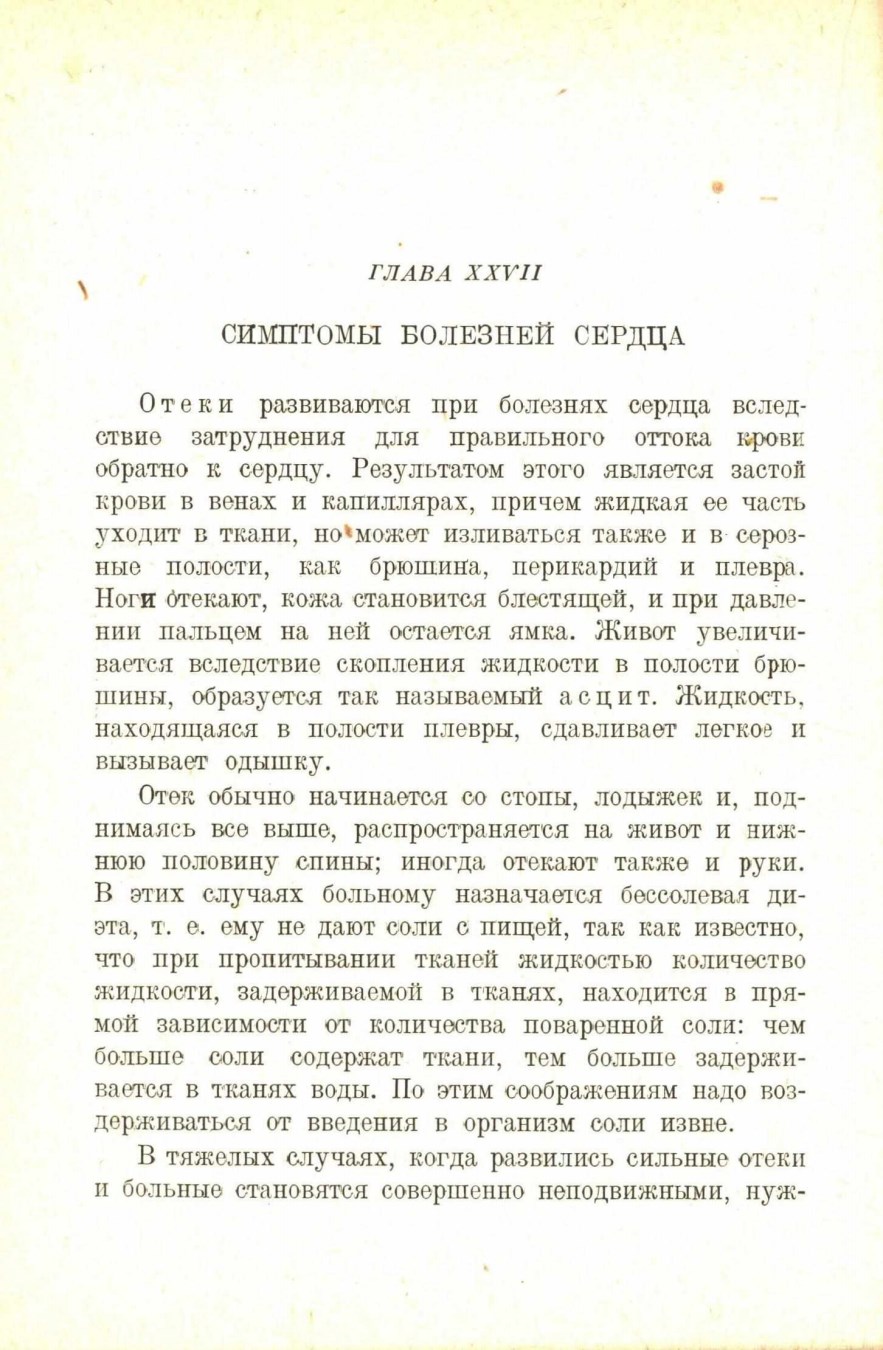 ГЛАВА XXVII

СИМПТОМЫ БОЛЕЗНЕЙ СЕРДЦА

Отеки развиваются при болезнях сердца вследствие затруднения для правильного оттока крови обратно к сердцу. Результатом этого является застой крови в венах и капиллярах, причем жидкая ее часть уходит в ткани, но может изливаться также и в серозные полости, как брюшина, перикардий и плевра. Ноги отекают, кожа становится блестящей, и при давлении пальцем на ней остается ямка. Живот увеличивается вследствие скопления жидкости в полости брюшины, образуется так называемый асцит. Жидкость, находящаяся в полости плевры, сдавливает легкое и вызывает одышку.

Отек обычно начинается со стопы, лодыжек и, поднимаясь все выше, распространяется на живот и нижнюю половину спины; иногда отекают также и руки. В этих случаях больному назначается бессолевая диэта, т. е. ему не дают соли с пищей, так как известно, что при пропитывании тканей жидкостью количество жидкости, задерживаемой в тканях, находится в прямой зависимости от количества поваренной соли: чем больше соли содержат ткани, тем больше задерживается в тканях воды. По этим соображениям надо воздерживаться от введения в организм соли извне.

В тяжелых случаях, когда развились сильные отеки и больные становятся совершенно неподвижными, нуж-